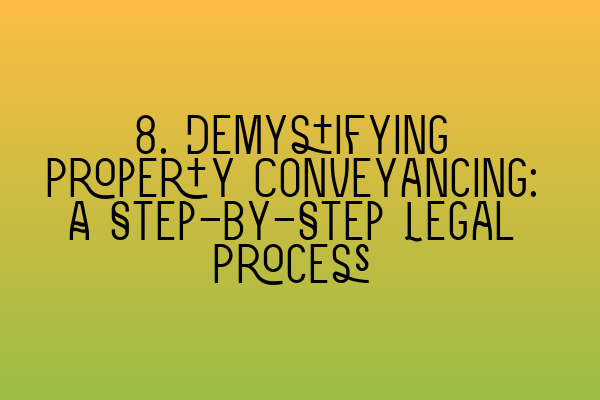 8. DEMYSTIFYING PROPERTY CONVEYANCING: A STEP-BY-STEP LEGAL PROCESS